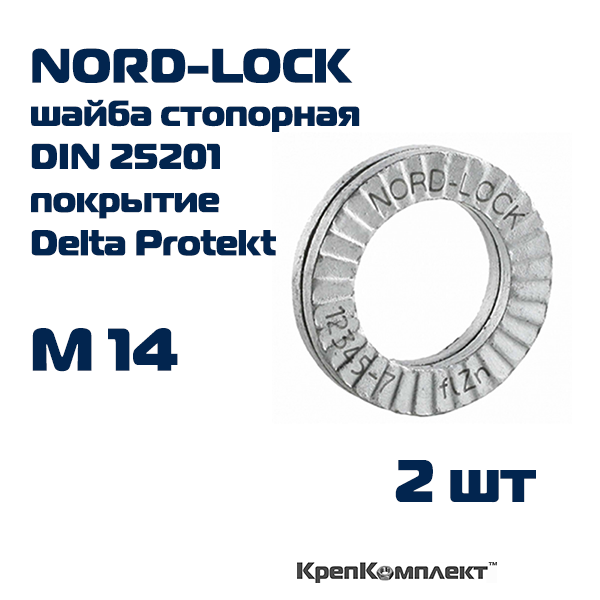 NORD-LOCK
шайба стопорная
DIN 25201
покрытие
Delta Protekt

M 14

NORD-LOCK
12345-17
flZn

2 шт

КрепКомплект™